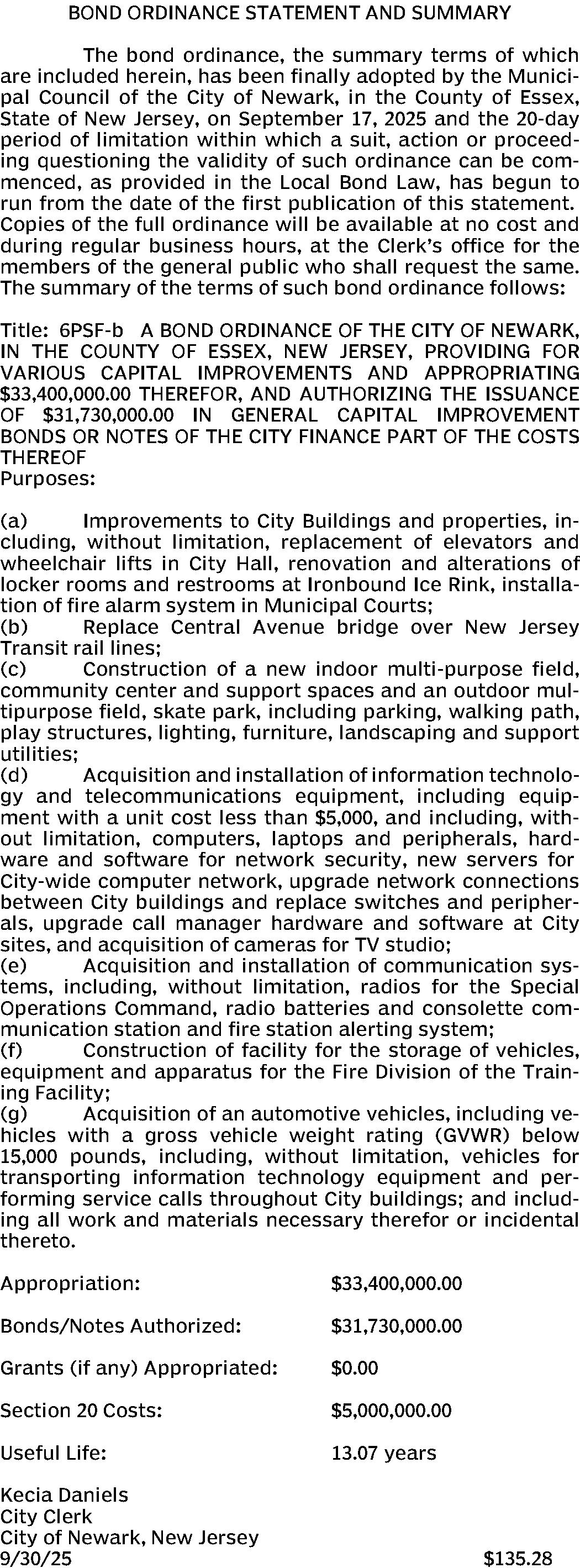 BOND ORDINANCE STATEMENT AND SUMMARY

The bond ordinance, the summary terms of which are included herein, has been finally adopted by the Municipal Council of the City of Newark, in the County of Essex, State of New Jersey, on September 17, 2025 and the 20-day period of limitation within which a suit, action or proceeding questioning the validity of such ordinance can be commenced, as provided in the Local Bond Law, has begun to run from the date of the first publication of this statement. Copies of the full ordinance will be available at no cost and during regular business hours, at the Clerk's office for the members of the general public who shall request the same. The summary of the terms of such bond ordinance follows:

Title: 6PSF-b A BOND ORDINANCE OF THE CITY OF NEWARK, IN THE COUNTY OF ESSEX, NEW JERSEY, PROVIDING FOR VARIOUS CAPITAL IMPROVEMENTS AND APPROPRIATING $33,400,000.00 THEREFOR, AND AUTHORIZING THE ISSUANCE OF $31,730,000.00 IN GENERAL CAPITAL IMPROVEMENT BONDS OR NOTES OF THE CITY FINANCE PART OF THE COSTS THEREOF
Purposes:

(a) Improvements to City Buildings and properties, including, without limitation, replacement of elevators and wheelchair lifts in City Hall, renovation and alterations of locker rooms and restrooms at Ironbound Ice Rink, installation of fire alarm system in Municipal Courts;
(b) Replace Central Avenue bridge over New Jersey Transit rail lines;
(c) Construction of a new indoor multi-purpose field, community center and support spaces and an outdoor multipurpose field, skate park, including parking, walking path, play structures, lighting, furniture, landscaping and support utilities;
(d) Acquisition and installation of information technology and telecommunications equipment, including equipment with a unit cost less than $5,000, and including, without limitation, computers, laptops and peripherals, hardware and software for network security, new servers for City-wide computer network, upgrade network connections between City buildings and replace switches and peripherals, upgrade call manager hardware and software at City sites, and acquisition of cameras for TV studio;
(e) Acquisition and installation of communication systems, including, without limitation, radios for the Special Operations Command, radio batteries and consolette communication station and fire station alerting system;
(f) Construction of facility for the storage of vehicles, equipment and apparatus for the Fire Division of the Training Facility;
(g) Acquisition of an automotive vehicles, including vehicles with a gross vehicle weight rating (GVWR) below 15,000 pounds, including, without limitation, vehicles for transporting information technology equipment and performing service calls throughout City buildings; and including all work and materials necessary therefor or incidental thereto.

Appropriation: $33,400,000.00

Bonds/Notes Authorized: $31,730,000.00

Grants (if any) Appropriated: $0.00

Section 20 Costs: $5,000,000.00

Useful Life: 13.07 years

Kecia Daniels
City Clerk
City of Newark, New Jersey
9/30/25 $135.28